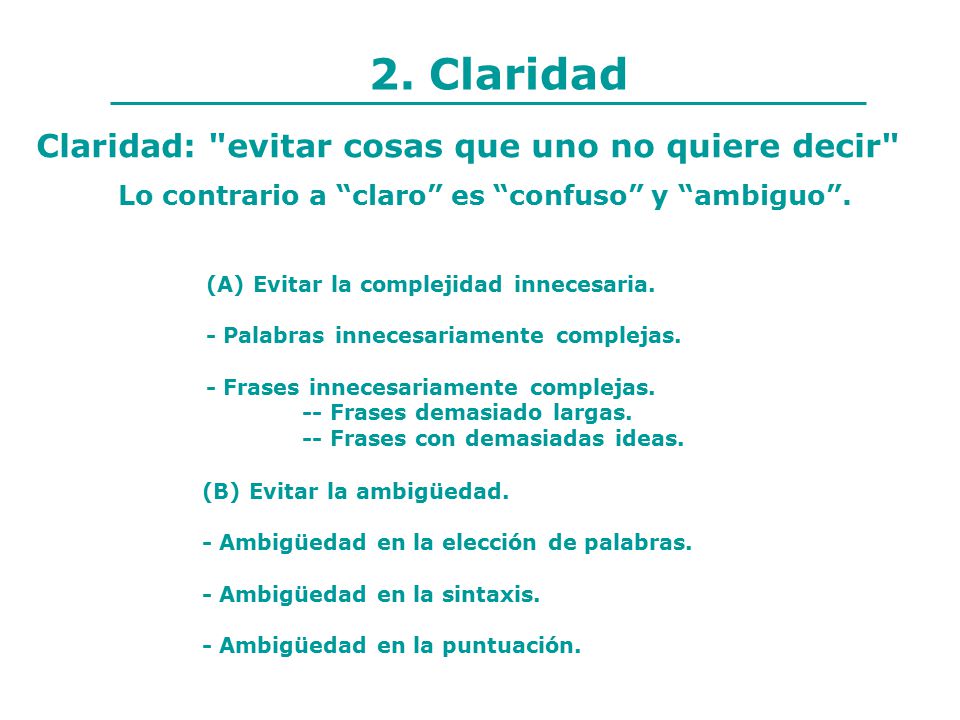 2. Claridad

Claridad: "evitar cosas que uno no quiere decir"

Lo contrario a “claro” es “confuso” y “ambiguo”.

(A) Evitar la complejidad innecesaria.

- Palabras innecesariamente complejas.

- Frases innecesariamente complejas.
-- Frases demasiado largas.
-- Frases con demasiadas ideas.

(B) Evitar la ambigüedad.

- Ambigüedad en la elección de palabras.

- Ambigüedad en la sintaxis.

- Ambigüedad en la puntuación.